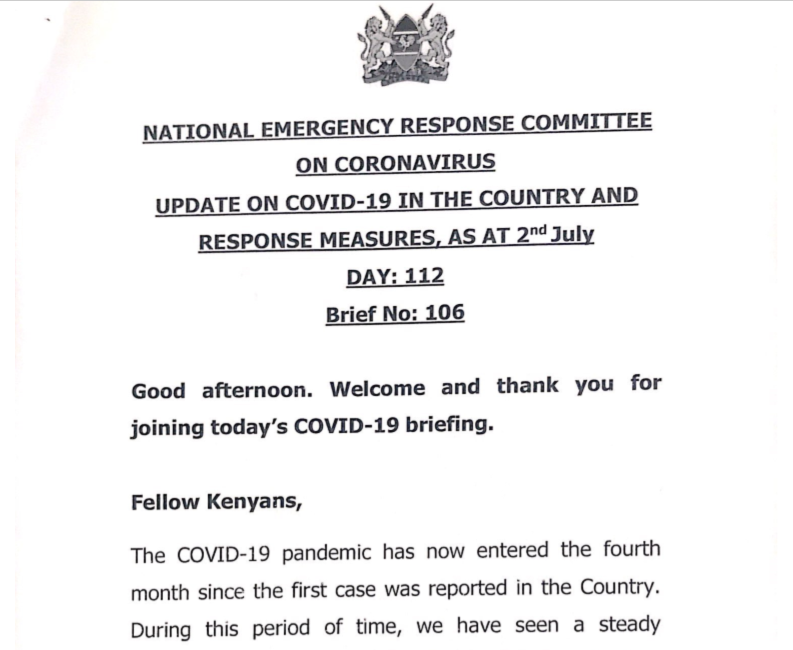 NATIONAL EMERGENCY RESPONSE COMMITTEE
ON CORONAVIRUS
UPDATE ON COVID-19 IN THE COUNTRY AND RESPONSE MEASURES, AS AT 2$^{nd}$ July
DAY: 112
Brief No: 106

Good afternoon. Welcome and thank you for joining today's COVID-19 briefing.

Fellow Kenyans,

The COVID-19 pandemic has now entered the fourth month since the first case was reported in the Country. During this period of time, we have seen a steady